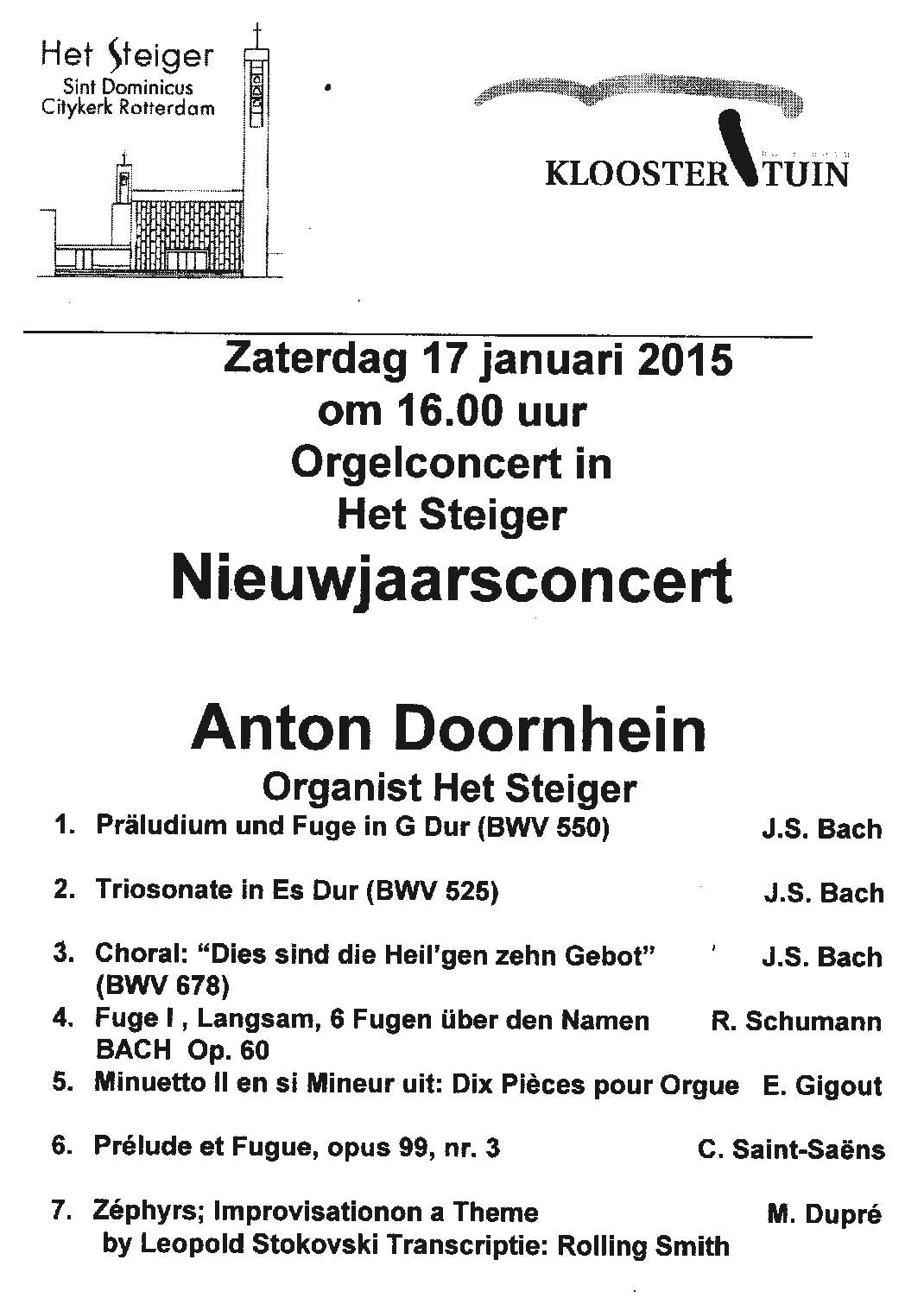 Het Steiger
Sint Dominicus
Citykerk Rotterdam

KLOOSTER TUIN

Zaterdag 17 januari 2015
om 16.00 uur
Orgelconcert in
Het Steiger
Nieuwjaarsconcert

Anton Doornhein
Organist Het Steiger

1. Präludium und Fuge in G Dur (BWV 550) J.S. Bach

2. Triosonate in Es Dur (BWV 525) J.S. Bach

3. Choral: “Dies sind die Heil’gen zehn Gebot” (BWV 678) J.S. Bach

4. Fuge I , Langsam, 6 Fugen über den Namen BACH Op. 60 R. Schumann

5. Minuetto II en si Mineur uit: Dix Pièces pour Orgue E. Gigout

6. Prélude et Fugue, opus 99, nr. 3 C. Saint-Saëns

7. Zéphyrs; Improvisationon a Theme by Leopold Stokovski Transcriptie: Rolling Smith M. Dupré